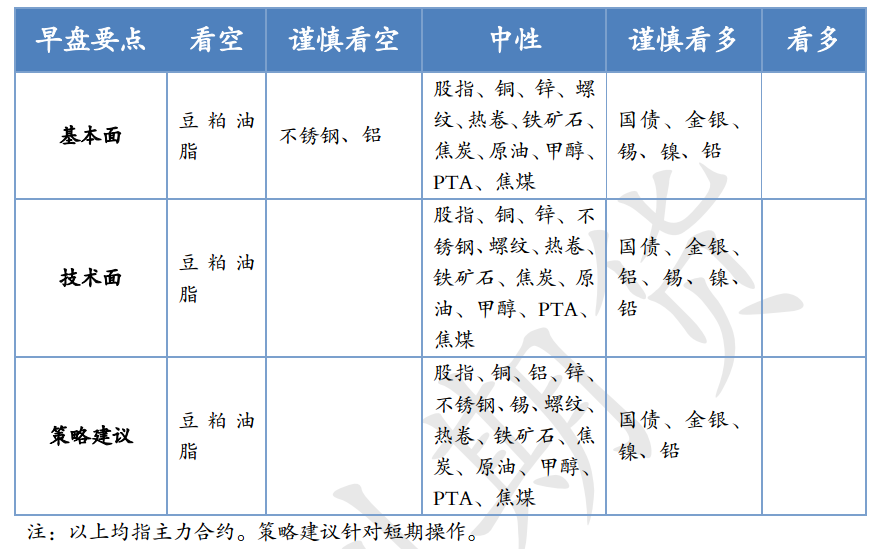 | 早盘要点 | 看空 | 谨慎看空 | 中性 | 谨慎看多 | 看多 |
|---|---|---|---|---|---|
| 基本面 | 豆粕油脂 | 不锈钢、铝 | 股指、铜、锌、螺纹、热卷、铁矿石、焦炭、原油、甲醇、PTA、焦煤 | 国债、金银、锡、镍、铅 | |
| 技术面 | 豆粕油脂 | | 股指、铜、锌、不锈钢、螺纹、热卷、铁矿石、焦炭、原油、甲醇、PTA、焦煤 | 国债、金银、铝、锡、镍、铅 | |
| 策略建议 | 豆粕油脂 | | 股指、铜、铝、锌、不锈钢、锡、螺纹、热卷、铁矿石、焦炭、原油、甲醇、PTA、焦煤 | 国债、金银、镍、铅 | |

注：以上均指主力合约。策略建议针对短期操作。